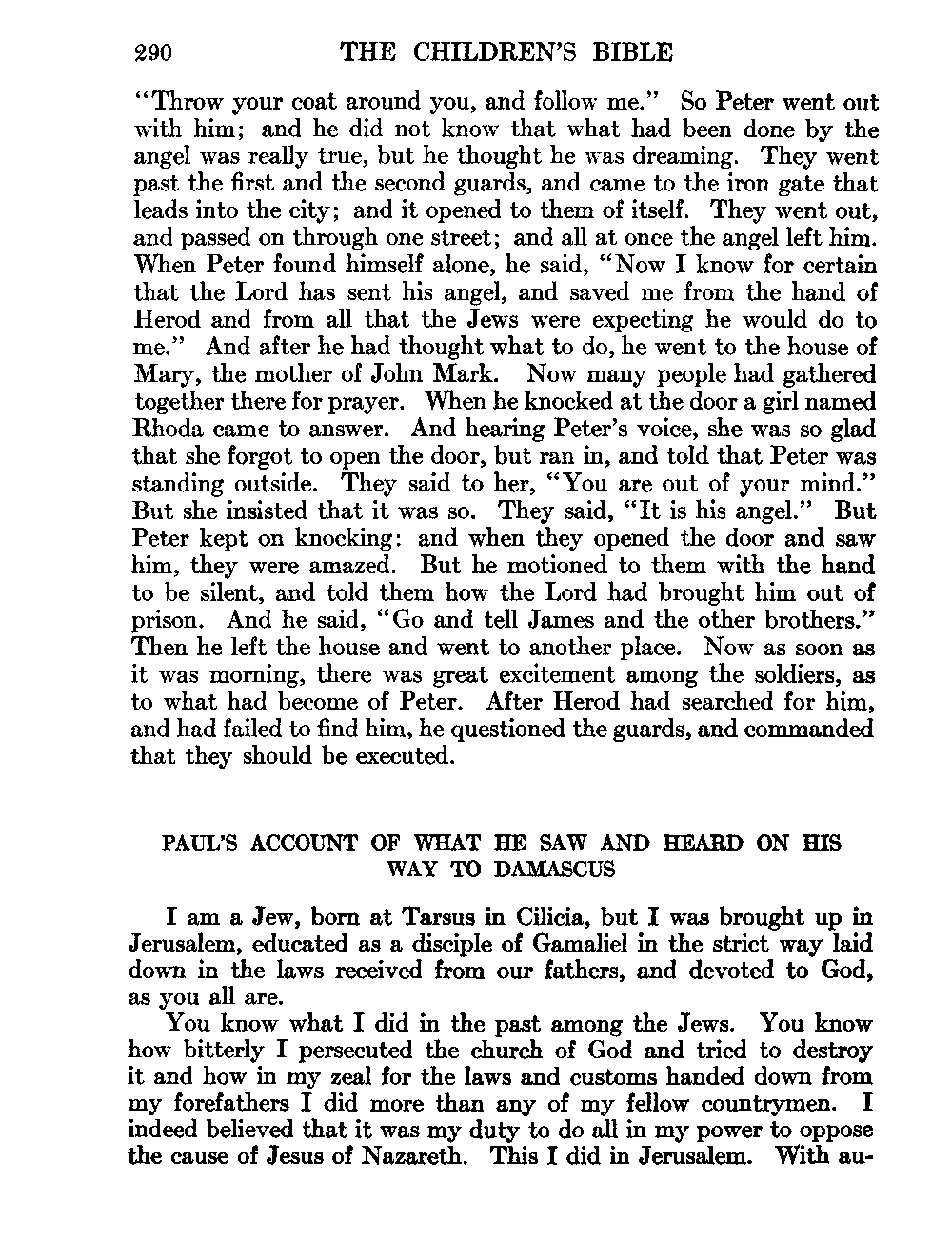 290 THE CHILDREN'S BIBLE

"Throw your coat around you, and follow me." So Peter went out with him; and he did not know that what had been done by the angel was really true, but he thought he was dreaming. They went past the first and the second guards, and came to the iron gate that leads into the city; and it opened to them of itself. They went out, and passed on through one street; and all at once the angel left him. When Peter found himself alone, he said, "Now I know for certain that the Lord has sent his angel, and saved me from the hand of Herod and from all that the Jews were expecting he would do to me." And after he had thought what to do, he went to the house of Mary, the mother of John Mark. Now many people had gathered together there for prayer. When he knocked at the door a girl named Rhoda came to answer. And hearing Peter's voice, she was so glad that she forgot to open the door, but ran in, and told that Peter was standing outside. They said to her, "You are out of your mind." But she insisted that it was so. They said, "It is his angel." But Peter kept on knocking: and when they opened the door and saw him, they were amazed. But he motioned to them with the hand to be silent, and told them how the Lord had brought him out of prison. And he said, "Go and tell James and the other brothers." Then he left the house and went to another place. Now as soon as it was morning, there was great excitement among the soldiers, as to what had become of Peter. After Herod had searched for him, and had failed to find him, he questioned the guards, and commanded that they should be executed.

PAUL'S ACCOUNT OF WHAT HE SAW AND HEARD ON HIS WAY TO DAMASCUS

I am a Jew, born at Tarsus in Cilicia, but I was brought up in Jerusalem, educated as a disciple of Gamaliel in the strict way laid down in the laws received from our fathers, and devoted to God, as you all are.

You know what I did in the past among the Jews. You know how bitterly I persecuted the church of God and tried to destroy it and how in my zeal for the laws and customs handed down from my forefathers I did more than any of my fellow countrymen. I indeed believed that it was my duty to do all in my power to oppose the cause of Jesus of Nazareth. This I did in Jerusalem. With au-